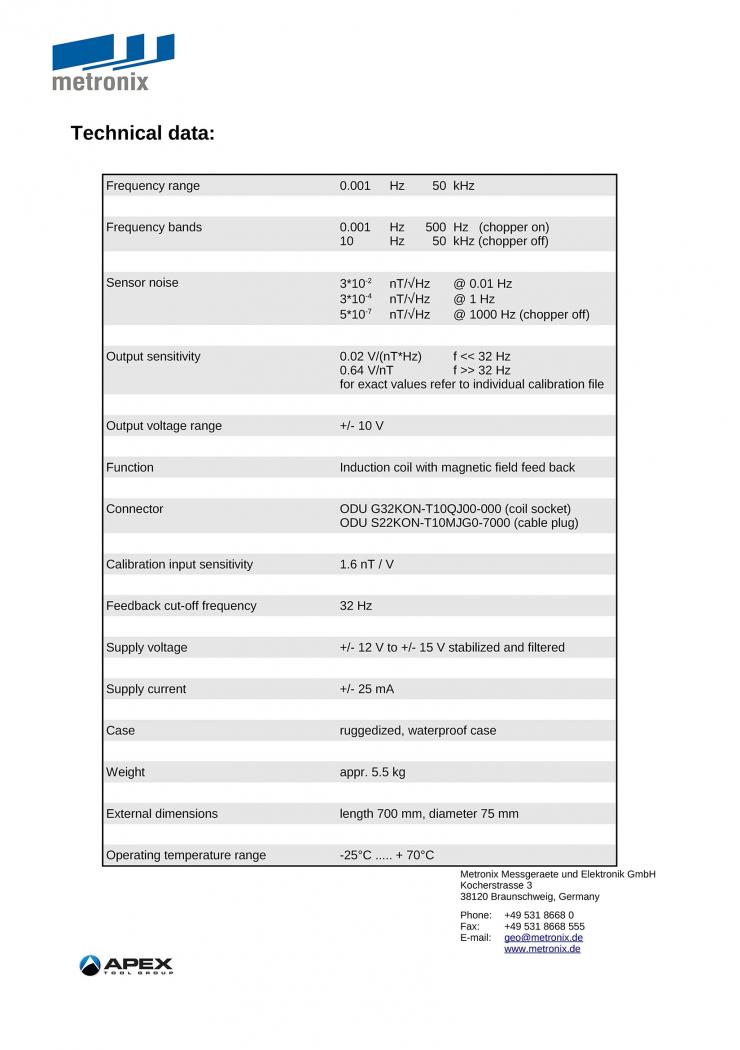 metronix

Technical data:

| | |
|---|---|
| Frequency range | 0.001 Hz 50 kHz |
| Frequency bands | 0.001 Hz 500 Hz (chopper on)<br>10 Hz 50 kHz (chopper off) |
| Sensor noise | $3*10^{-2}$ nT/√Hz @ 0.01 Hz<br>$3*10^{-4}$ nT/√Hz @ 1 Hz<br>$5*10^{-7}$ nT/√Hz @ 1000 Hz (chopper off) |
| Output sensitivity | 0.02 V/(nT*Hz) f << 32 Hz<br>0.64 V/nT f >> 32 Hz<br>for exact values refer to individual calibration file |
| Output voltage range | +/- 10 V |
| Function | Induction coil with magnetic field feed back |
| Connector | ODU G32KON-T10QJ00-000 (coil socket)<br>ODU S22KON-T10MJG0-7000 (cable plug) |
| Calibration input sensitivity | 1.6 nT / V |
| Feedback cut-off frequency | 32 Hz |
| Supply voltage | +/- 12 V to +/- 15 V stabilized and filtered |
| Supply current | +/- 25 mA |
| Case | ruggedized, waterproof case |
| Weight | appr. 5.5 kg |
| External dimensions | length 700 mm, diameter 75 mm |
| Operating temperature range | -25°C ..... + 70°C |

Metronix Messgeraete und Elektronik GmbH
Kocherstrasse 3
38120 Braunschweig, Germany

Phone: +49 531 8668 0
Fax: +49 531 8668 555
E-mail: geo@metronix.de
www.metronix.de

APEX TOOL GROUP